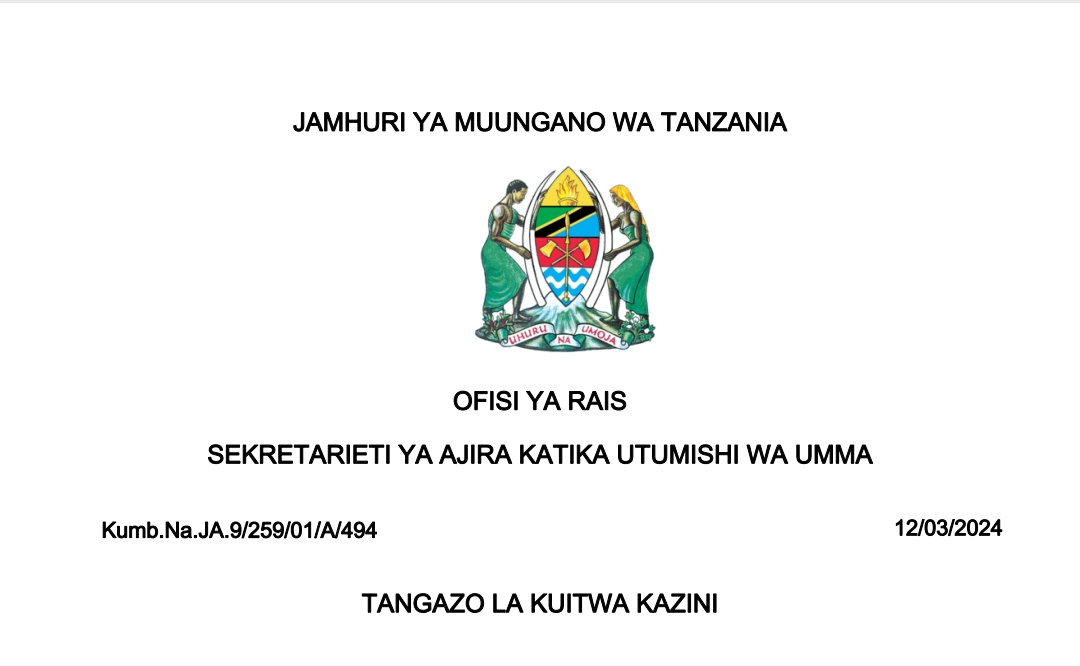 JAMHURI YA MUUNGANO WA TANZANIA

UHURU NA UMOJA

OFISI YA RAIS

SEKRETARIETI YA AJIRA KATIKA UTUMISHI WA UMMA

Kumb.Na.JA.9/259/01/A/494

12/03/2024

TANGAZO LA KUITWA KAZINI